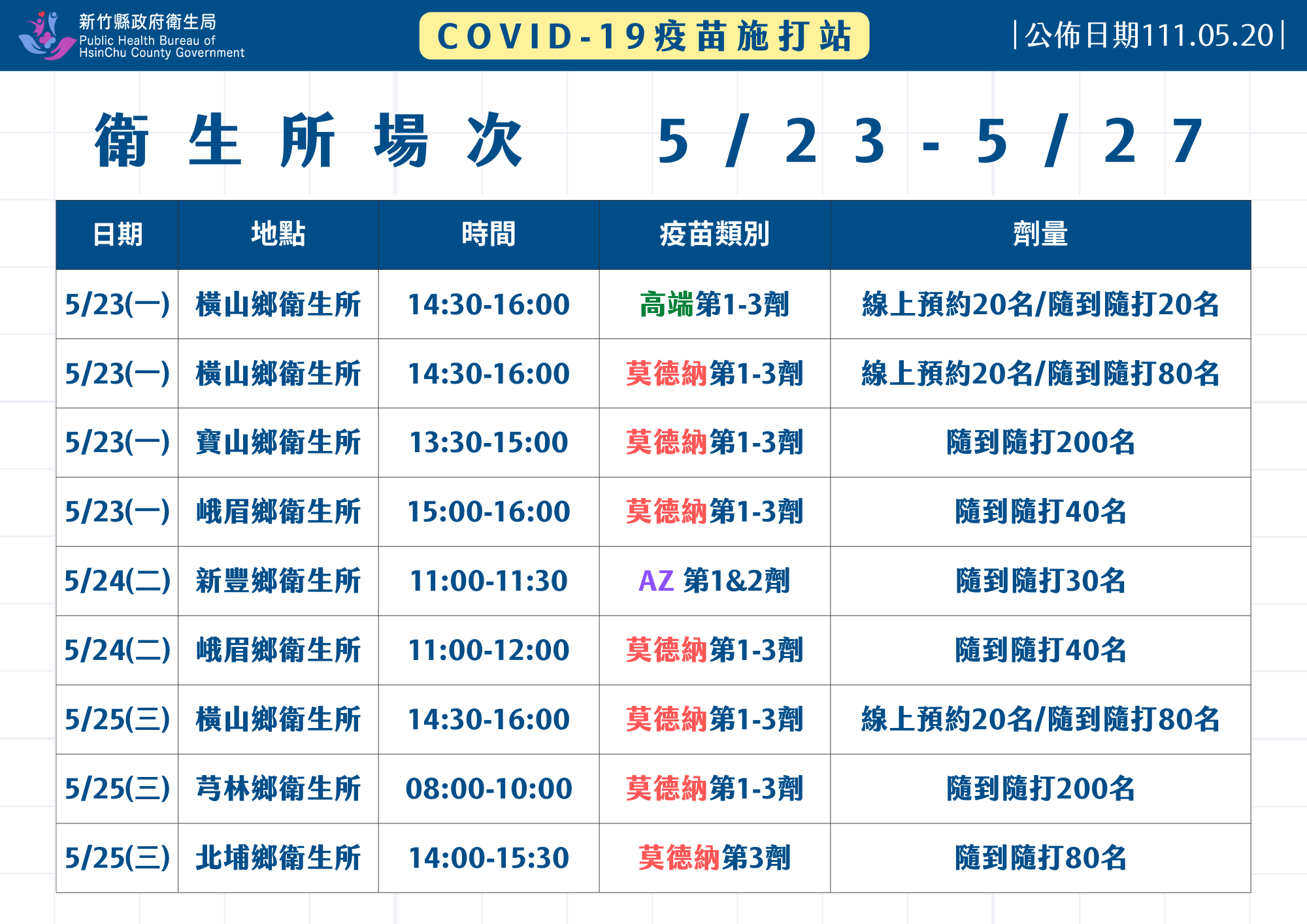 新竹縣政府衛生局
Public Health Bureau of
HsinChu County Government

COVID-19疫苗施打站

|公佈日期111.05.20|

衛生所場次 5/23-5/27

| 日期 | 地點 | 時間 | 疫苗類別 | 劑量 |
|---|---|---|---|---|
| 5/23(一) | 橫山鄉衛生所 | 14:30-16:00 | 高端第1-3劑 | 線上預約20名/隨到隨打20名 |
| 5/23(一) | 橫山鄉衛生所 | 14:30-16:00 | 莫德納第1-3劑 | 線上預約20名/隨到隨打80名 |
| 5/23(一) | 寶山鄉衛生所 | 13:30-15:00 | 莫德納第1-3劑 | 隨到隨打200名 |
| 5/23(一) | 峨眉鄉衛生所 | 15:00-16:00 | 莫德納第1-3劑 | 隨到隨打40名 |
| 5/24(二) | 新豐鄉衛生所 | 11:00-11:30 | AZ 第1&2劑 | 隨到隨打30名 |
| 5/24(二) | 峨眉鄉衛生所 | 11:00-12:00 | 莫德納第1-3劑 | 隨到隨打40名 |
| 5/25(三) | 橫山鄉衛生所 | 14:30-16:00 | 莫德納第1-3劑 | 線上預約20名/隨到隨打80名 |
| 5/25(三) | 芎林鄉衛生所 | 08:00-10:00 | 莫德納第1-3劑 | 隨到隨打200名 |
| 5/25(三) | 北埔鄉衛生所 | 14:00-15:30 | 莫德納第3劑 | 隨到隨打80名 |